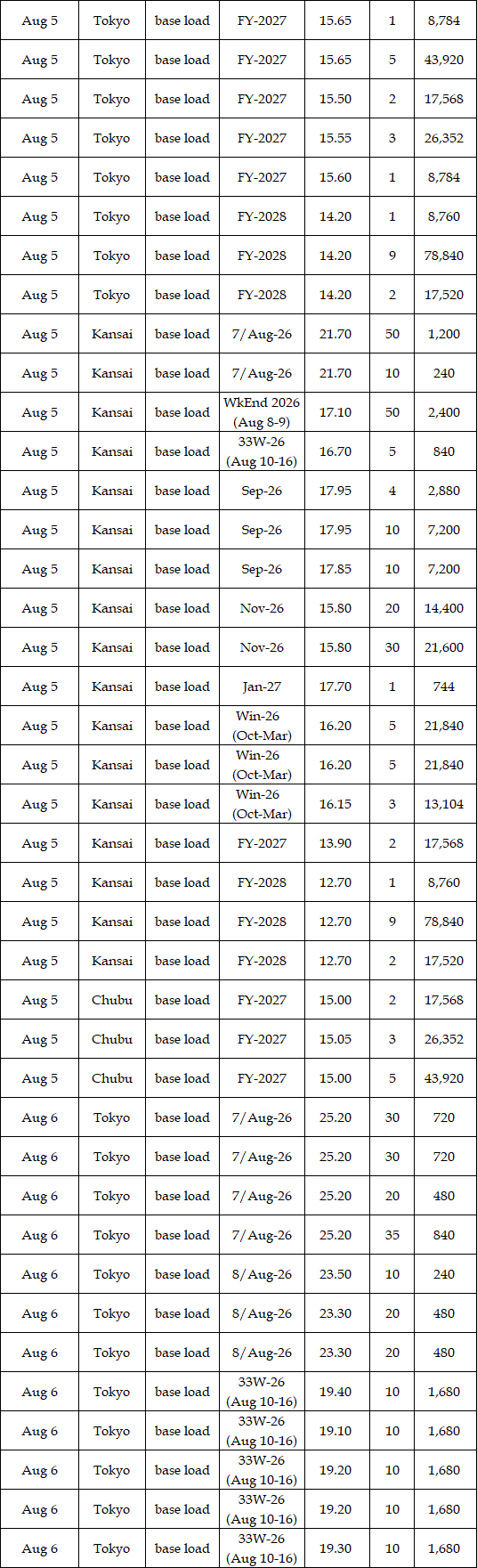 | Aug 5 | Tokyo | base load | FY-2027 | 15.65 | 1 | 8,784 |
|---|---|---|---|---|---|---|
| Aug 5 | Tokyo | base load | FY-2027 | 15.65 | 5 | 43,920 |
| Aug 5 | Tokyo | base load | FY-2027 | 15.50 | 2 | 17,568 |
| Aug 5 | Tokyo | base load | FY-2027 | 15.55 | 3 | 26,352 |
| Aug 5 | Tokyo | base load | FY-2027 | 15.60 | 1 | 8,784 |
| Aug 5 | Tokyo | base load | FY-2028 | 14.20 | 1 | 8,760 |
| Aug 5 | Tokyo | base load | FY-2028 | 14.20 | 9 | 78,840 |
| Aug 5 | Tokyo | base load | FY-2028 | 14.20 | 2 | 17,520 |
| Aug 5 | Kansai | base load | 7/Aug-26 | 21.70 | 50 | 1,200 |
| Aug 5 | Kansai | base load | 7/Aug-26 | 21.70 | 10 | 240 |
| Aug 5 | Kansai | base load | WkEnd 2026 (Aug 8-9) | 17.10 | 50 | 2,400 |
| Aug 5 | Kansai | base load | 33W-26 (Aug 10-16) | 16.70 | 5 | 840 |
| Aug 5 | Kansai | base load | Sep-26 | 17.95 | 4 | 2,880 |
| Aug 5 | Kansai | base load | Sep-26 | 17.95 | 10 | 7,200 |
| Aug 5 | Kansai | base load | Sep-26 | 17.85 | 10 | 7,200 |
| Aug 5 | Kansai | base load | Nov-26 | 15.80 | 20 | 14,400 |
| Aug 5 | Kansai | base load | Nov-26 | 15.80 | 30 | 21,600 |
| Aug 5 | Kansai | base load | Jan-27 | 17.70 | 1 | 744 |
| Aug 5 | Kansai | base load | Win-26 (Oct-Mar) | 16.20 | 5 | 21,840 |
| Aug 5 | Kansai | base load | Win-26 (Oct-Mar) | 16.20 | 5 | 21,840 |
| Aug 5 | Kansai | base load | Win-26 (Oct-Mar) | 16.15 | 3 | 13,104 |
| Aug 5 | Kansai | base load | FY-2027 | 13.90 | 2 | 17,568 |
| Aug 5 | Kansai | base load | FY-2028 | 12.70 | 1 | 8,760 |
| Aug 5 | Kansai | base load | FY-2028 | 12.70 | 9 | 78,840 |
| Aug 5 | Kansai | base load | FY-2028 | 12.70 | 2 | 17,520 |
| Aug 5 | Chubu | base load | FY-2027 | 15.00 | 2 | 17,568 |
| Aug 5 | Chubu | base load | FY-2027 | 15.05 | 3 | 26,352 |
| Aug 5 | Chubu | base load | FY-2027 | 15.00 | 5 | 43,920 |
| Aug 6 | Tokyo | base load | 7/Aug-26 | 25.20 | 30 | 720 |
| Aug 6 | Tokyo | base load | 7/Aug-26 | 25.20 | 30 | 720 |
| Aug 6 | Tokyo | base load | 7/Aug-26 | 25.20 | 20 | 480 |
| Aug 6 | Tokyo | base load | 7/Aug-26 | 25.20 | 35 | 840 |
| Aug 6 | Tokyo | base load | 8/Aug-26 | 23.50 | 10 | 240 |
| Aug 6 | Tokyo | base load | 8/Aug-26 | 23.30 | 20 | 480 |
| Aug 6 | Tokyo | base load | 8/Aug-26 | 23.30 | 20 | 480 |
| Aug 6 | Tokyo | base load | 33W-26 (Aug 10-16) | 19.40 | 10 | 1,680 |
| Aug 6 | Tokyo | base load | 33W-26 (Aug 10-16) | 19.10 | 10 | 1,680 |
| Aug 6 | Tokyo | base load | 33W-26 (Aug 10-16) | 19.20 | 10 | 1,680 |
| Aug 6 | Tokyo | base load | 33W-26 (Aug 10-16) | 19.20 | 10 | 1,680 |
| Aug 6 | Tokyo | base load | 33W-26 (Aug 10-16) | 19.30 | 10 | 1,680 |